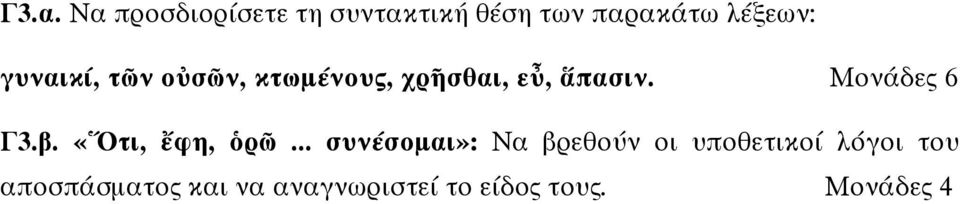 Γ3.α. Να προσδιορίσετε τη συντακτική θέση των παρακάτω λέξεων:

γυναικί, τῶν οὐσῶν, κτωμένους, χρῆσθαι, εὖ, ἅπασιν. Μονάδες 6

Γ3.β. «Ὅτι, ἔφη, ὁρῶ ... συνέσομαι»: Να βρεθούν οι υποθετικοί λόγοι του αποσπάσματος και να αναγνωριστεί το είδος τους. Μονάδες 4